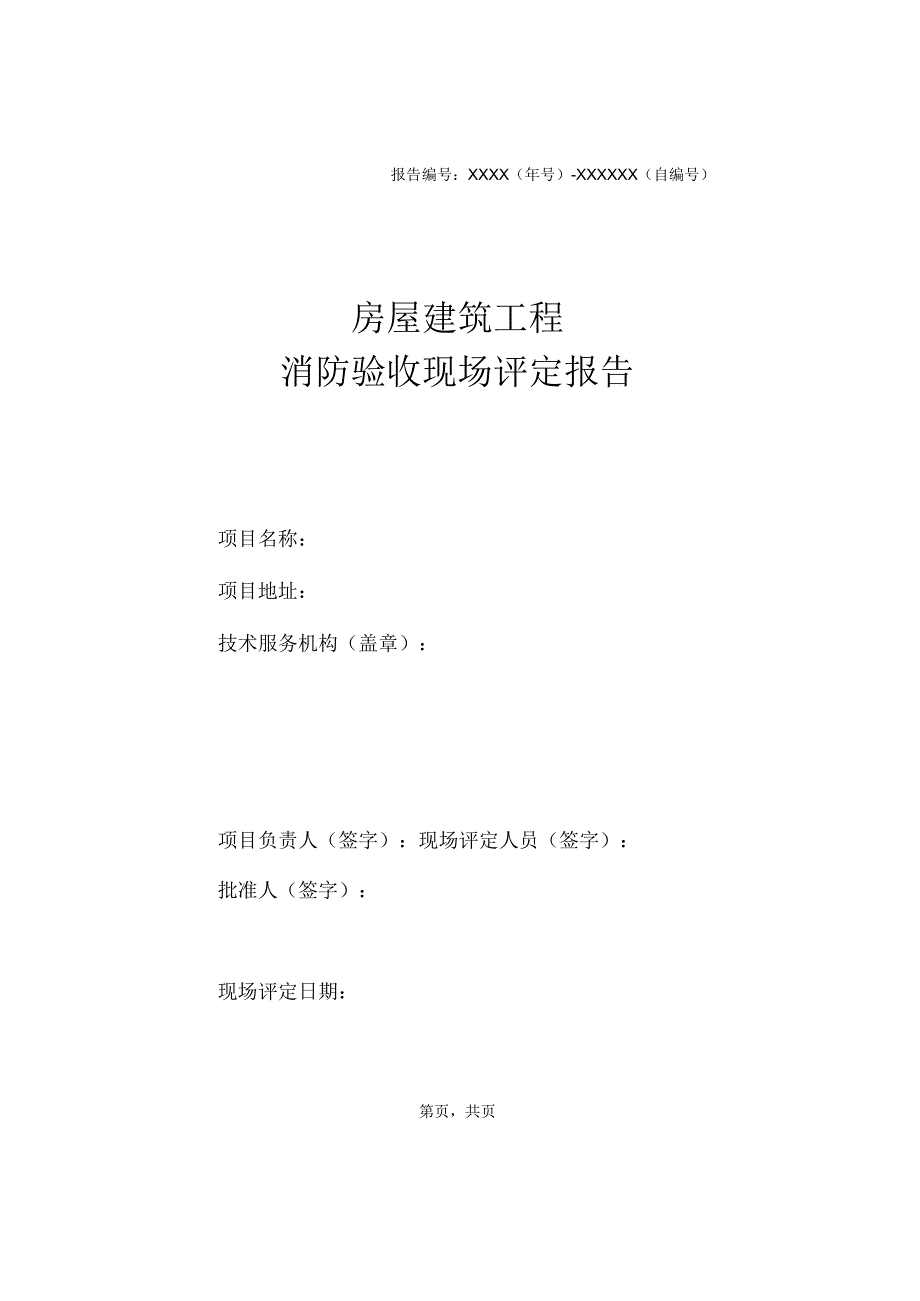 报告编号：XXXX（年号）-XXXXXX（自编号）

房屋建筑工程
消防验收现场评定报告

项目名称：

项目地址：

技术服务机构（盖章）：

项目负责人（签字）：现场评定人员（签字）：

批准人（签字）：

现场评定日期：

第页，共页